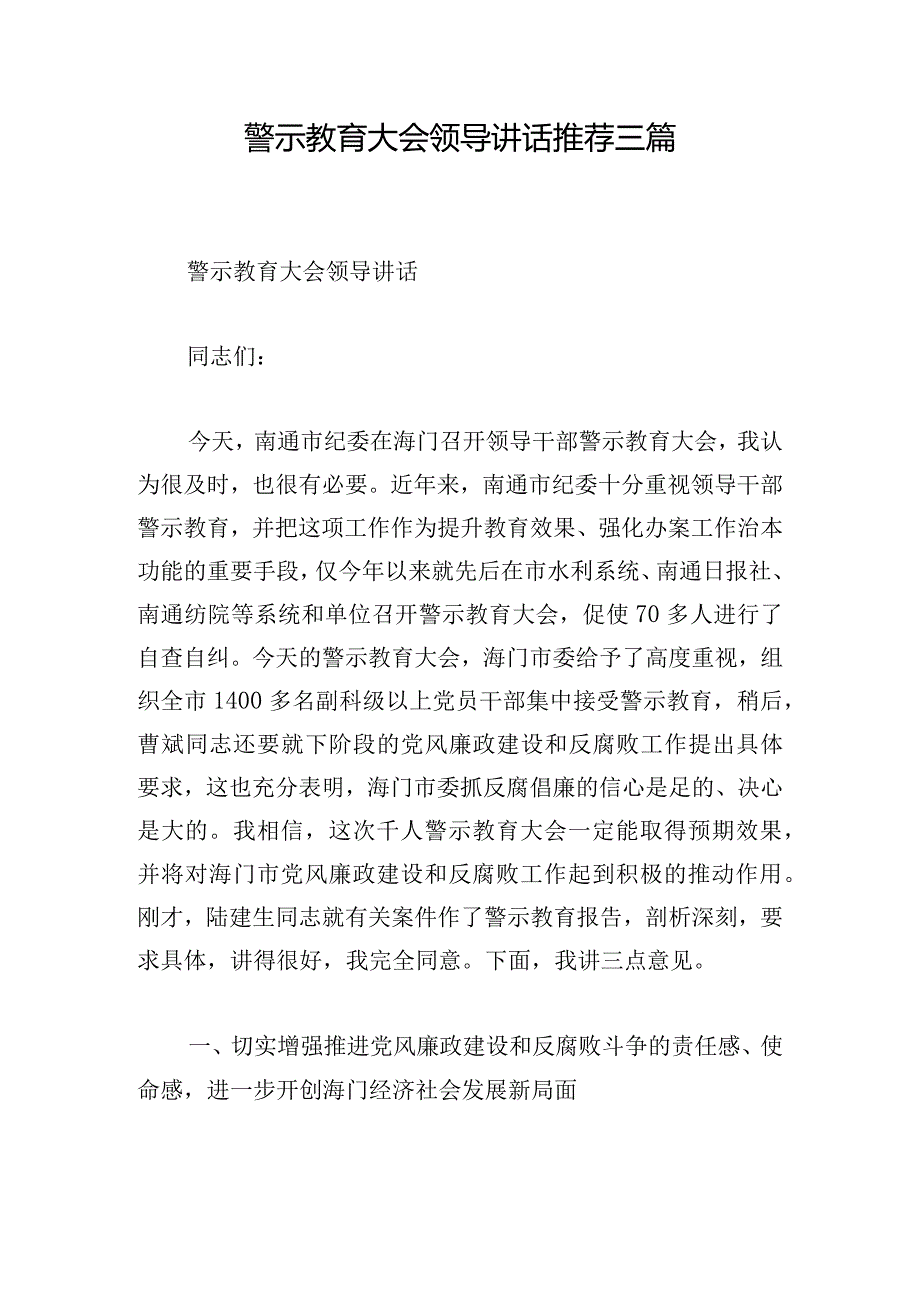 警示教育大会领导讲话推荐三篇

警示教育大会领导讲话

同志们：

今天，南通市纪委在海门召开领导干部警示教育大会，我认为很及时，也很有必要。近年来，南通市纪委十分重视领导干部警示教育，并把这项工作作为提升教育效果、强化办案工作治本功能的重要手段，仅今年以来就先后在市水利系统、南通日报社、南通纺院等系统和单位召开警示教育大会，促使70多人进行了自查自纠。今天的警示教育大会，海门市委给予了高度重视，组织全市1400多名副科级以上党员干部集中接受警示教育，稍后，曹斌同志还要就下阶段的党风廉政建设和反腐败工作提出具体要求，这也充分表明，海门市委抓反腐倡廉的信心是足的、决心是大的。我相信，这次千人警示教育大会一定能取得预期效果，并将对海门市党风廉政建设和反腐败工作起到积极的推动作用。刚才，陆建生同志就有关案件作了警示教育报告，剖析深刻，要求具体，讲得很好，我完全同意。下面，我讲三点意见。

一、切实增强推进党风廉政建设和反腐败斗争的责任感、使命感，进一步开创海门经济社会发展新局面